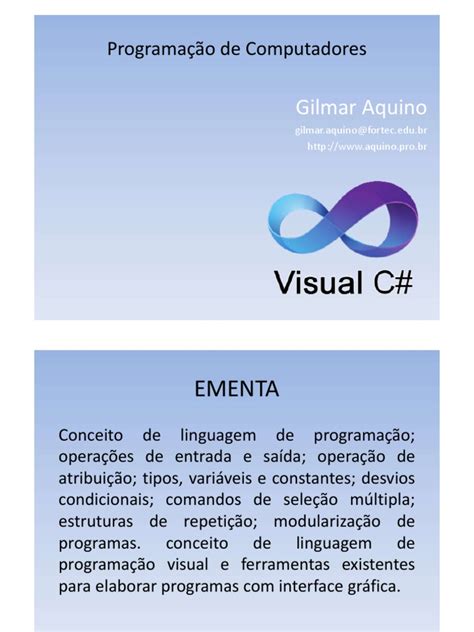 Programação de Computadores

Gilmar Aquino
gilmar.aquino@fortec.edu.br
http://www.aquino.pro.br

Visual C#

EMENTA

Conceito de linguagem de programação; operações de entrada e saída; operação de atribuição; tipos, variáveis e constantes; desvios condicionais; comandos de seleção múltipla; estruturas de repetição; modularização de programas. conceito de linguagem de programação visual e ferramentas existentes para elaborar programas com interface gráfica.